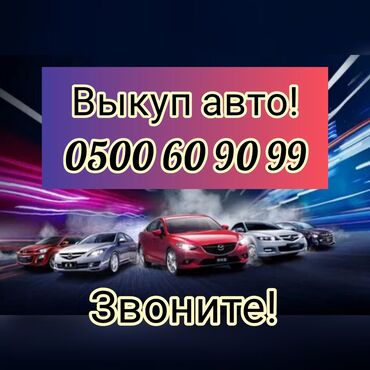 Выкуп авто!
0500 60 90 99

Звоните!